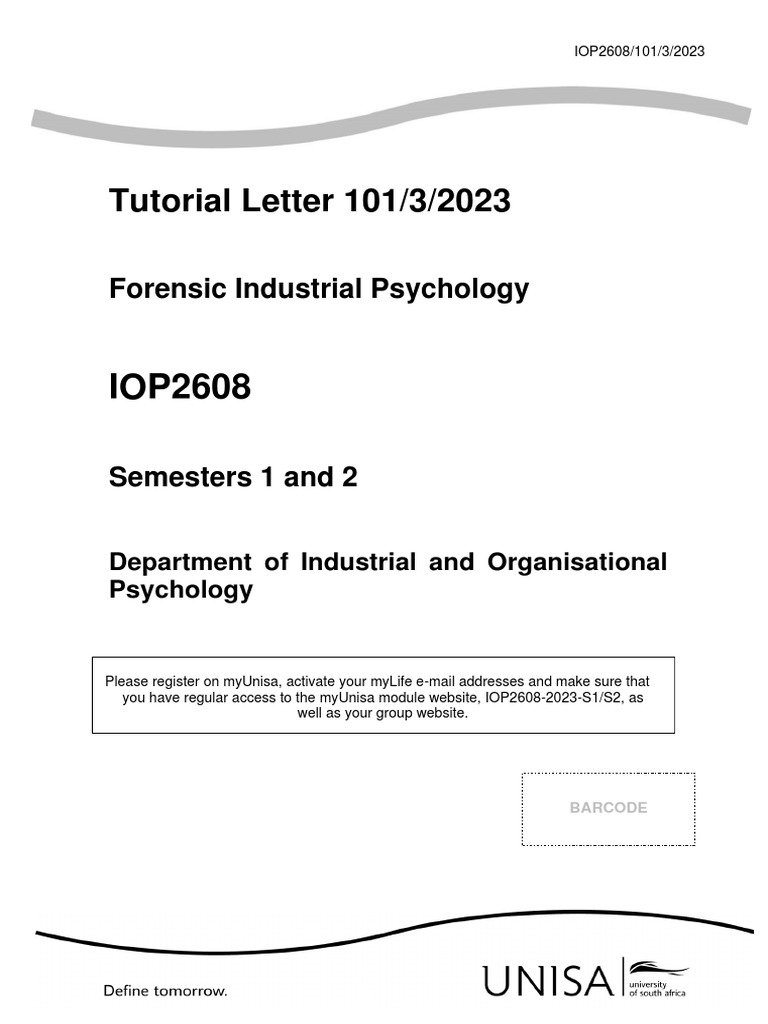 IOP2608/101/3/2023

Tutorial Letter 101/3/2023

Forensic Industrial Psychology

IOP2608

Semesters 1 and 2

Department of Industrial and Organisational Psychology

Please register on myUnisa, activate your myLife e-mail addresses and make sure that you have regular access to the myUnisa module website, IOP2608-2023-S1/S2, as well as your group website.

BARCODE

Define tomorrow.

UNISA university of south africa